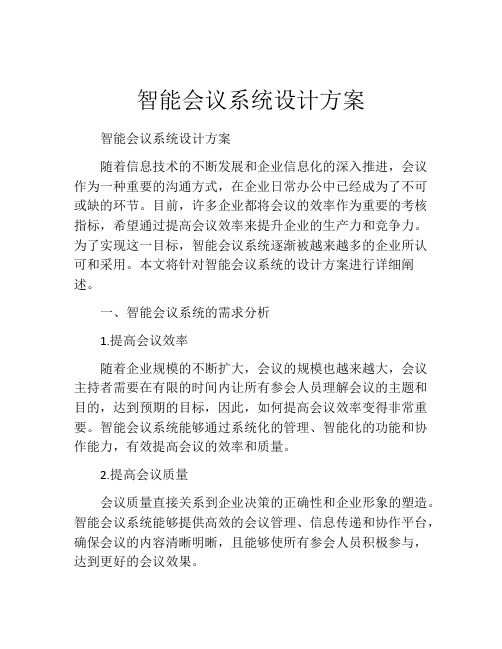 智能会议系统设计方案

智能会议系统设计方案

随着信息技术的不断发展和企业信息化的深入推进，会议作为一种重要的沟通方式，在企业日常办公中已经成为了不可或缺的环节。目前，许多企业都将会议的效率作为重要的考核指标，希望通过提高会议效率来提升企业的生产力和竞争力。为了实现这一目标，智能会议系统逐渐被越来越多的企业所认可和采用。本文将针对智能会议系统的设计方案进行详细阐述。

一、智能会议系统的需求分析

1.提高会议效率

随着企业规模的不断扩大，会议的规模也越来越大，会议主持者需要在有限的时间内让所有参会人员理解会议的主题和目的，达到预期的目标，因此，如何提高会议效率变得非常重要。智能会议系统能够通过系统化的管理、智能化的功能和协作能力，有效提高会议的效率和质量。

2.提高会议质量

会议质量直接关系到企业决策的正确性和企业形象的塑造。智能会议系统能够提供高效的会议管理、信息传递和协作平台，确保会议的内容清晰明晰，且能够使所有参会人员积极参与，达到更好的会议效果。